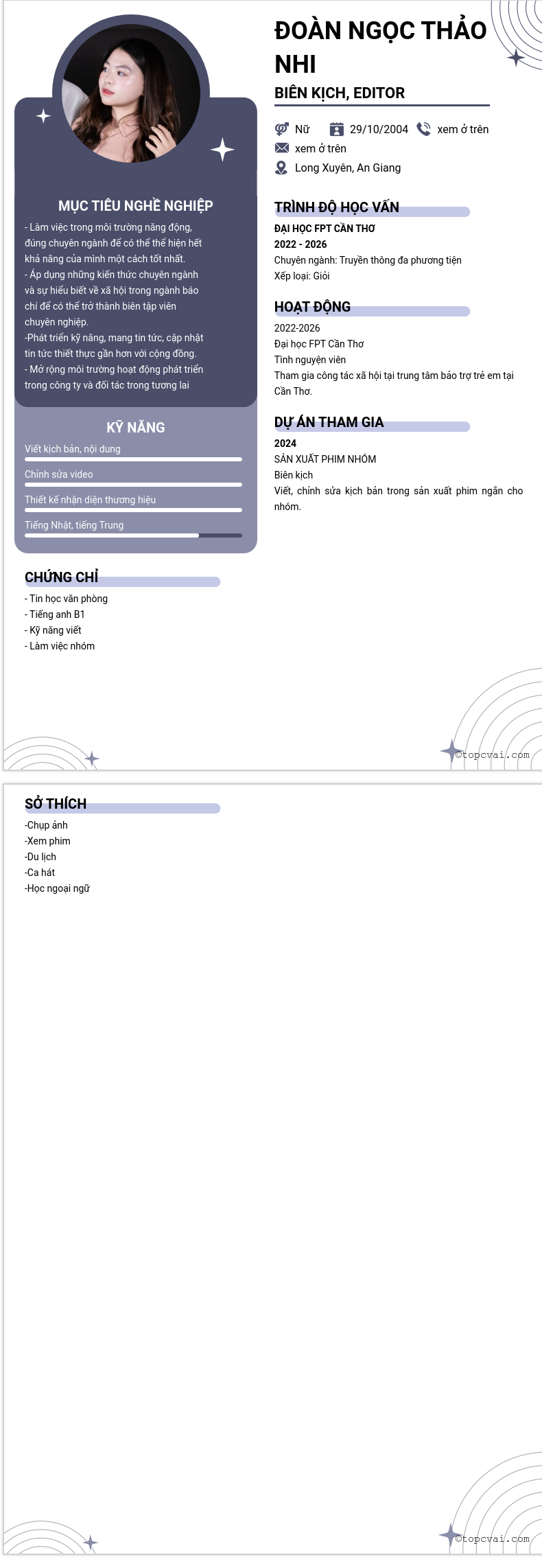 ĐOÀN NGỌC THẢO NHI

BIÊN KỊCH, EDITOR

Nữ 29/10/2004 xem ở trên
xem ở trên
Long Xuyên, An Giang

MỤC TIÊU NGHỀ NGHIỆP

- Làm việc trong môi trường năng động, đúng chuyên ngành để có thể thể hiện hết khả năng của mình một cách tốt nhất.
- Áp dụng những kiến thức chuyên ngành và sự hiểu biết về xã hội trong ngành báo chí để có thể trở thành biên tập viên chuyên nghiệp.
-Phát triển kỹ năng, mang tin tức, cập nhật tin tức thiết thực gần hơn với cộng đồng.
- Mở rộng môi trường hoạt động phát triển trong công ty và đối tác trong tương lai

KỸ NĂNG

Viết kịch bản, nội dung
Chỉnh sửa video
Thiết kế nhận diện thương hiệu
Tiếng Nhật, tiếng Trung

CHỨNG CHỈ

- Tin học văn phòng
- Tiếng anh B1
- Kỹ năng viết
- Làm việc nhóm

TRÌNH ĐỘ HỌC VẤN

ĐẠI HỌC FPT CẦN THƠ
2022 - 2026
Chuyên ngành: Truyền thông đa phương tiện
Xếp loại: Giỏi

HOẠT ĐỘNG

2022-2026
Đại học FPT Cần Thơ
Tình nguyện viên
Tham gia công tác xã hội tại trung tâm bảo trợ trẻ em tại Cần Thơ.

DỰ ÁN THAM GIA

2024
SẢN XUẤT PHIM NHÓM
Biên kịch
Viết, chỉnh sửa kịch bản trong sản xuất phim ngắn cho nhóm.

©topcvai.com

SỞ THÍCH

-Chụp ảnh
-Xem phim
-Du lịch
-Ca hát
-Học ngoại ngữ

©topcvai.com